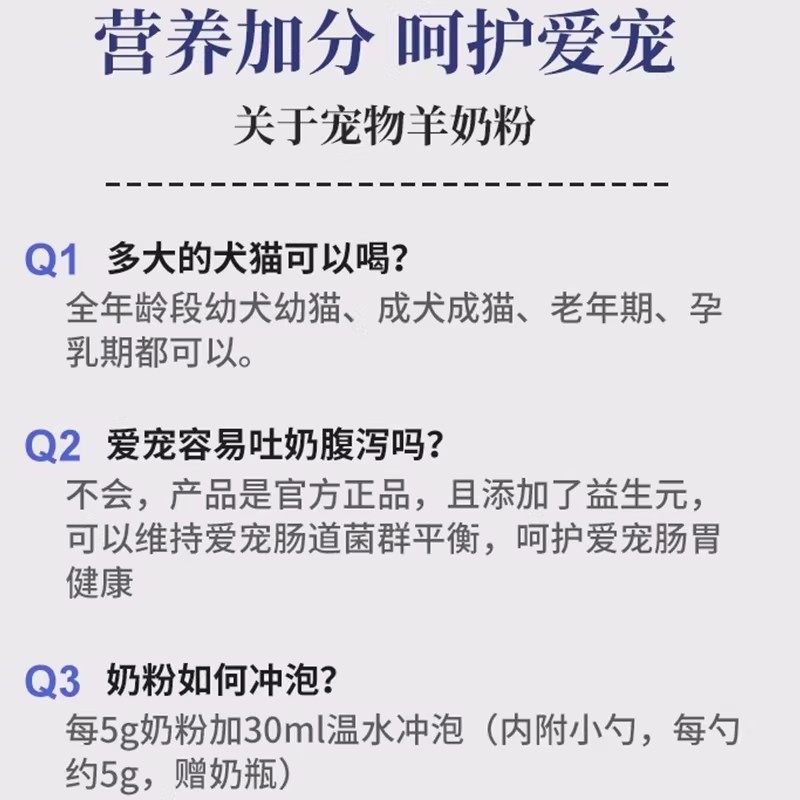 营养加分 呵护爱宠

关于宠物羊奶粉

Q1 多大的犬猫可以喝?
全年龄段幼犬幼猫、成犬成猫、老年期、孕乳期都可以。

Q2 爱宠容易吐奶腹泻吗?
不会，产品是官方正品，且添加了益生元，可以维持爱宠肠道菌群平衡，呵护爱宠肠胃健康

Q3 奶粉如何冲泡?
每5g奶粉加30ml温水冲泡（内附小勺，每勺约5g，赠奶瓶）